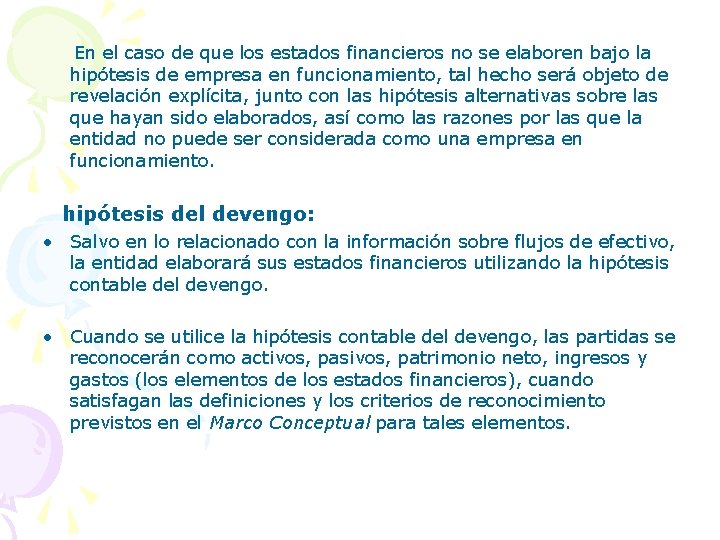 En el caso de que los estados financieros no se elaboren bajo la hipótesis de empresa en funcionamiento, tal hecho será objeto de revelación explícita, junto con las hipótesis alternativas sobre las que hayan sido elaborados, así como las razones por las que la entidad no puede ser considerada como una empresa en funcionamiento.

hipótesis del devengo:

• Salvo en lo relacionado con la información sobre flujos de efectivo, la entidad elaborará sus estados financieros utilizando la hipótesis contable del devengo.

• Cuando se utilice la hipótesis contable del devengo, las partidas se reconocerán como activos, pasivos, patrimonio neto, ingresos y gastos (los elementos de los estados financieros), cuando satisfagan las definiciones y los criterios de reconocimiento previstos en el Marco Conceptual para tales elementos.